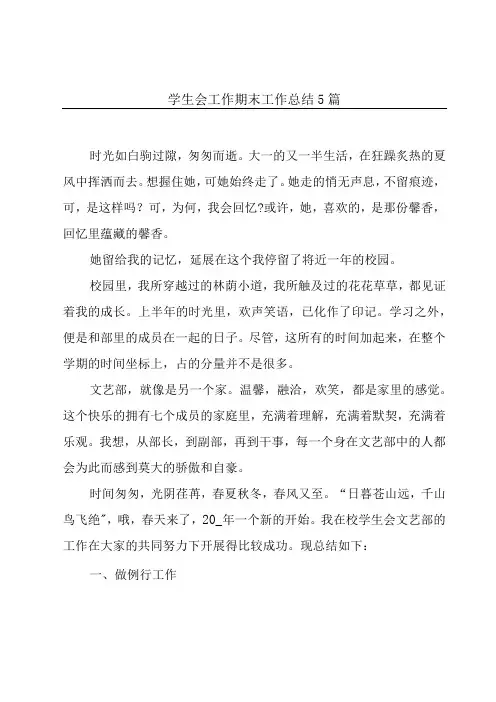 学生会工作期末工作总结5篇

时光如白驹过隙，匆匆而逝。大一的又一半生活，在狂躁炙热的夏风中挥洒而去。想握住她，可她始终走了。她走的悄无声息，不留痕迹，可，是这样吗？可，为何，我会回忆?或许，她，喜欢的，是那份馨香，回忆里蕴藏的馨香。

她留给我的记忆，延展在这个我停留了将近一年的校园。

校园里，我所穿越过的林荫小道，我所触及过的花花草草，都见证着我的成长。上半年的时光里，欢声笑语，已化作了印记。学习之外，便是和部里的成员在一起的日子。尽管，这所有的时间加起来，在整个学期的时间坐标上，占的分量并不是很多。

文艺部，就像是另一个家。温馨，融洽，欢笑，都是家里的感觉。这个快乐的拥有七个成员的家庭里，充满着理解，充满着默契，充满着乐观。我想，从部长，到副部，再到干事，每一个身在文艺部中的人都会为此而感到莫大的骄傲和自豪。

时间匆匆，光阴荏苒，春夏秋冬，春风又至。“日暮苍山远，千山鸟飞绝”，哦，春天来了，20_年一个新的开始。我在校学生会文艺部的工作在大家的共同努力下开展得比较成功。现总结如下：

一、做例行工作